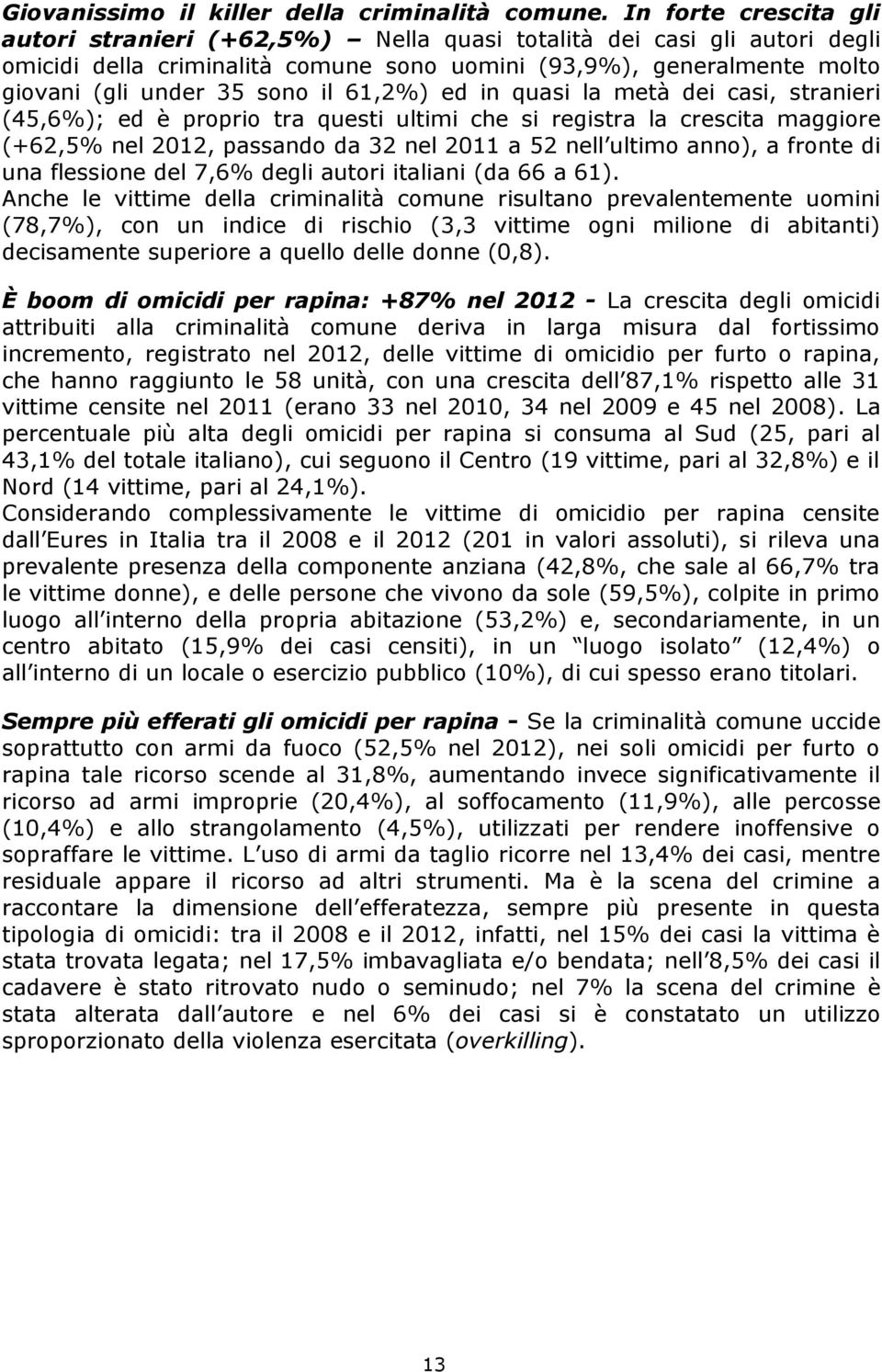 Giovanissimo il killer della criminalità comune. In forte crescita gli autori stranieri (+62,5%) – Nella quasi totalità dei casi gli autori degli omicidi della criminalità comune sono uomini (93,9%), generalmente molto giovani (gli under 35 sono il 61,2%) ed in quasi la metà dei casi, stranieri (45,6%); ed è proprio tra questi ultimi che si registra la crescita maggiore (+62,5% nel 2012, passando da 32 nel 2011 a 52 nell ultimo anno), a fronte di una flessione del 7,6% degli autori italiani (da 66 a 61).
Anche le vittime della criminalità comune risultano prevalentemente uomini (78,7%), con un indice di rischio (3,3 vittime ogni milione di abitanti) decisamente superiore a quello delle donne (0,8).

È boom di omicidi per rapina: +87% nel 2012 - La crescita degli omicidi attribuiti alla criminalità comune deriva in larga misura dal fortissimo incremento, registrato nel 2012, delle vittime di omicidio per furto o rapina, che hanno raggiunto le 58 unità, con una crescita dell 87,1% rispetto alle 31 vittime censite nel 2011 (erano 33 nel 2010, 34 nel 2009 e 45 nel 2008). La percentuale più alta degli omicidi per rapina si consuma al Sud (25, pari al 43,1% del totale italiano), cui seguono il Centro (19 vittime, pari al 32,8%) e il Nord (14 vittime, pari al 24,1%).
Considerando complessivamente le vittime di omicidio per rapina censite dall Eures in Italia tra il 2008 e il 2012 (201 in valori assoluti), si rileva una prevalente presenza della componente anziana (42,8%, che sale al 66,7% tra le vittime donne), e delle persone che vivono da sole (59,5%), colpite in primo luogo all interno della propria abitazione (53,2%) e, secondariamente, in un centro abitato (15,9% dei casi censiti), in un luogo isolato (12,4%) o all interno di un locale o esercizio pubblico (10%), di cui spesso erano titolari.

Sempre più efferati gli omicidi per rapina - Se la criminalità comune uccide soprattutto con armi da fuoco (52,5% nel 2012), nei soli omicidi per furto o rapina tale ricorso scende al 31,8%, aumentando invece significativamente il ricorso ad armi improprie (20,4%), al soffocamento (11,9%), alle percosse (10,4%) e allo strangolamento (4,5%), utilizzati per rendere inoffensive o sopraffare le vittime. L uso di armi da taglio ricorre nel 13,4% dei casi, mentre residuale appare il ricorso ad altri strumenti. Ma è la scena del crimine a raccontare la dimensione dell efferatezza, sempre più presente in questa tipologia di omicidi: tra il 2008 e il 2012, infatti, nel 15% dei casi la vittima è stata trovata legata; nel 17,5% imbavagliata e/o bendata; nell 8,5% dei casi il cadavere è stato ritrovato nudo o seminudo; nel 7% la scena del crimine è stata alterata dall autore e nel 6% dei casi si è constatato un utilizzo sproporzionato della violenza esercitata (overkilling).

13